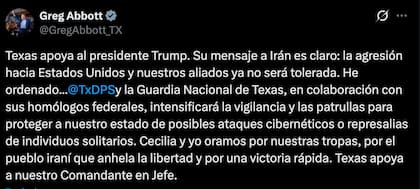 Greg Abbott
@GregAbbott_TX

Texas apoya al presidente Trump. Su mensaje a Irán es claro: la agresión hacia Estados Unidos y nuestros aliados ya no será tolerada. He ordenado...@TxDPSy la Guardia Nacional de Texas, en colaboración con sus homólogos federales, intensificará la vigilancia y las patrullas para proteger a nuestro estado de posibles ataques cibernéticos o represalias de individuos solitarios. Cecilia y yo oramos por nuestras tropas, por el pueblo iraní que anhela la libertad y por una victoria rápida. Texas apoya a nuestro Comandante en Jefe.